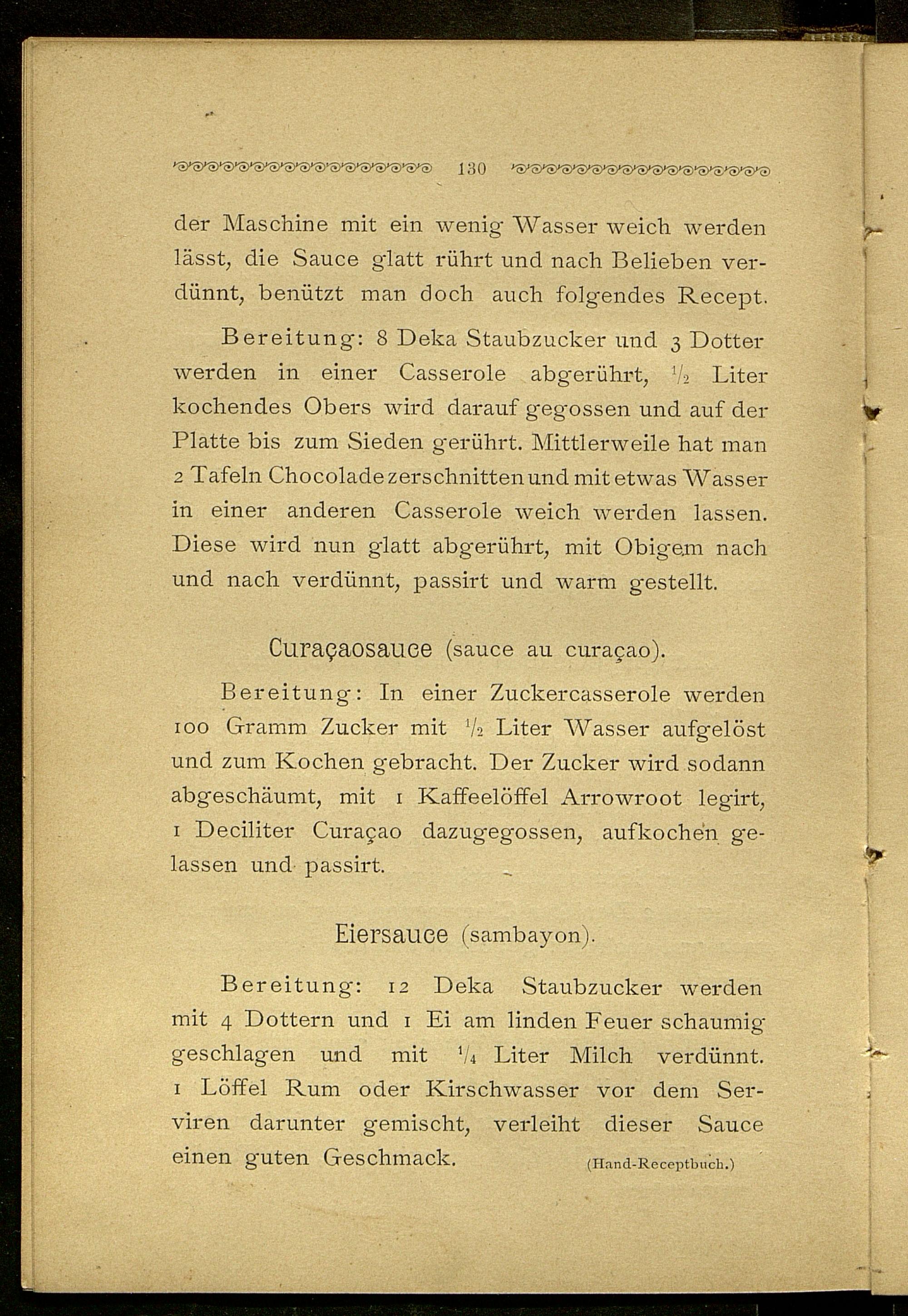 130

der Maschine mit ein wenig Wasser weich werden lässt, die Sauce glatt rührt und nach Belieben verdünnt, benützt man doch auch folgendes Recept.

Bereitung: 8 Deka Staubzucker und 3 Dotter werden in einer Casserole abgerührt, $\frac{1}{2}$ Liter kochendes Obers wird darauf gegossen und auf der Platte bis zum Sieden gerührt. Mittlerweile hat man 2 Tafeln Chocolade zerschnitten und mit etwas Wasser in einer anderen Casserole weich werden lassen. Diese wird nun glatt abgerührt, mit Obigem nach und nach verdünnt, passirt und warm gestellt.

Curaçaosauce (sauce au curaçao).

Bereitung: In einer Zuckercasserole werden 100 Gramm Zucker mit $\frac{1}{2}$ Liter Wasser aufgelöst und zum Kochen gebracht. Der Zucker wird sodann abgeschäumt, mit 1 Kaffeelöffel Arrowroot legirt, 1 Deciliter Curaçao dazugegossen, aufkochen gelassen und passirt.

Eiersauce (sambayon).

Bereitung: 12 Deka Staubzucker werden mit 4 Dottern und 1 Ei am linden Feuer schaumig geschlagen und mit $\frac{1}{4}$ Liter Milch verdünnt. 1 Löffel Rum oder Kirschwasser vor dem Serviren darunter gemischt, verleiht dieser Sauce einen guten Geschmack. (Hand-Receptbuch.)